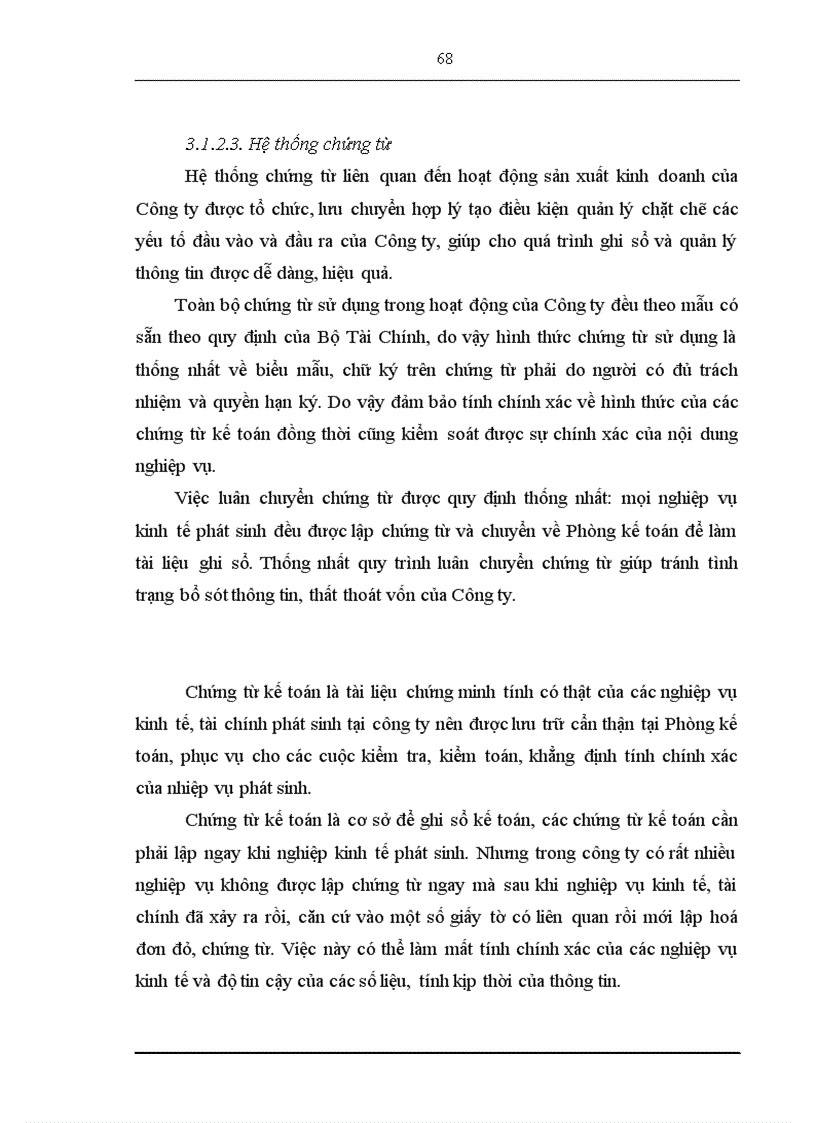 68

3.1.2.3. Hệ thống chứng từ

Hệ thống chứng từ liên quan đến hoạt động sản xuất kinh doanh của Công ty được tổ chức, lưu chuyển hợp lý tạo điều kiện quản lý chặt chẽ các yếu tố đầu vào và đầu ra của Công ty, giúp cho quá trình ghi sổ và quản lý thông tin được dễ dàng, hiệu quả.

Toàn bộ chứng từ sử dụng trong hoạt động của Công ty đều theo mẫu có sẵn theo quy định của Bộ Tài Chính, do vậy hình thức chứng từ sử dụng là thống nhất về biểu mẫu, chữ ký trên chứng từ phải do người có đủ trách nhiệm và quyền hạn ký. Do vậy đảm bảo tính chính xác về hình thức của các chứng từ kế toán đồng thời cũng kiểm soát được sự chính xác của nội dung nghiệp vụ.

Việc luân chuyển chứng từ được quy định thống nhất: mọi nghiệp vụ kinh tế phát sinh đều được lập chứng từ và chuyển về Phòng kế toán để làm tài liệu ghi sổ. Thống nhất quy trình luân chuyển chứng từ giúp tránh tình trạng bỏ sót thông tin, thất thoát vốn của Công ty.

Chứng từ kế toán là tài liệu chứng minh tính có thật của các nghiệp vụ kinh tế, tài chính phát sinh tại công ty nên được lưu trữ cẩn thận tại Phòng kế toán, phục vụ cho các cuộc kiểm tra, kiểm toán, khẳng định tính chính xác của nhiệp vụ phát sinh.

Chứng từ kế toán là cơ sở để ghi sổ kế toán, các chứng từ kế toán cần phải lập ngay khi nghiệp kinh tế phát sinh. Nhưng trong công ty có rất nhiều nghiệp vụ không được lập chứng từ ngay mà sau khi nghiệp vụ kinh tế, tài chính đã xảy ra rồi, căn cứ vào một số giấy tờ có liên quan rồi mới lập hoá đơn đỏ, chứng từ. Việc này có thể làm mất tính chính xác của các nghiệp vụ kinh tế và độ tin cậy của các số liệu, tính kịp thời của thông tin.